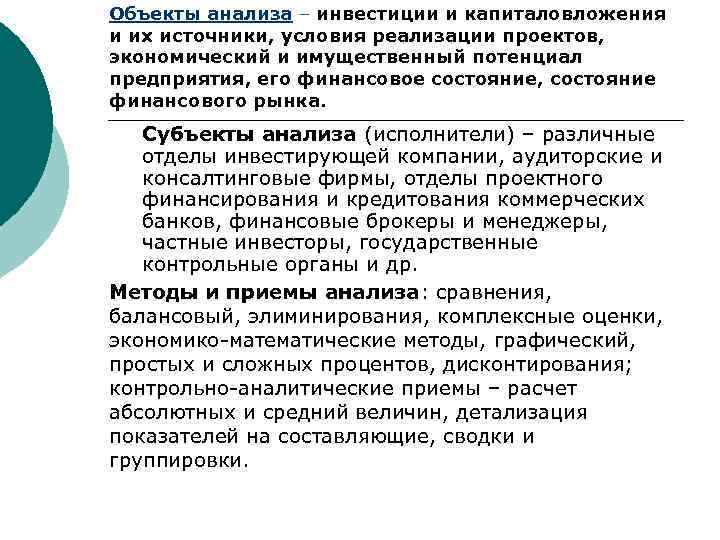 Объекты анализа – инвестиции и капиталовложения и их источники, условия реализации проектов, экономический и имущественный потенциал предприятия, его финансовое состояние, состояние финансового рынка.

Субъекты анализа (исполнители) – различные отделы инвестирующей компании, аудиторские и консалтинговые фирмы, отделы проектного финансирования и кредитования коммерческих банков, финансовые брокеры и менеджеры, частные инвесторы, государственные контрольные органы и др.

Методы и приемы анализа: сравнения, балансовый, элиминирования, комплексные оценки, экономико-математические методы, графический, простых и сложных процентов, дисконтирования; контрольно-аналитические приемы – расчет абсолютных и средний величин, детализация показателей на составляющие, сводки и группировки.